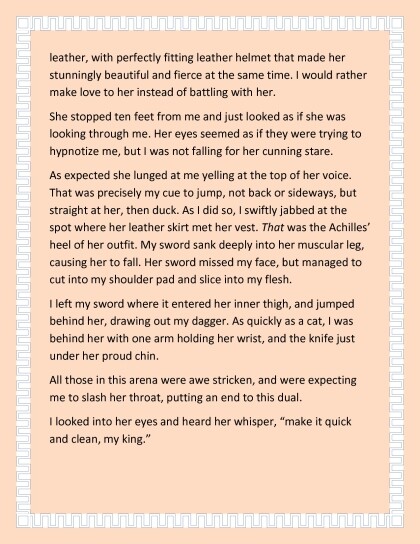 leather, with perfectly fitting leather helmet that made her stunningly beautiful and fierce at the same time. I would rather make love to her instead of battling with her.

She stopped ten feet from me and just looked as if she was looking through me. Her eyes seemed as if they were trying to hypnotize me, but I was not falling for her cunning stare.

As expected she lunged at me yelling at the top of her voice. That was precisely my cue to jump, not back or sideways, but straight at her, then duck. As I did so, I swiftly jabbed at the spot where her leather skirt met her vest. That was the Achilles' heel of her outfit. My sword sank deeply into her muscular leg, causing her to fall. Her sword missed my face, but managed to cut into my shoulder pad and slice into my flesh.

I left my sword where it entered her inner thigh, and jumped behind her, drawing out my dagger. As quickly as a cat, I was behind her with one arm holding her wrist, and the knife just under her proud chin.

All those in this arena were awe stricken, and were expecting me to slash her throat, putting an end to this dual.

I looked into her eyes and heard her whisper, "make it quick and clean, my king."